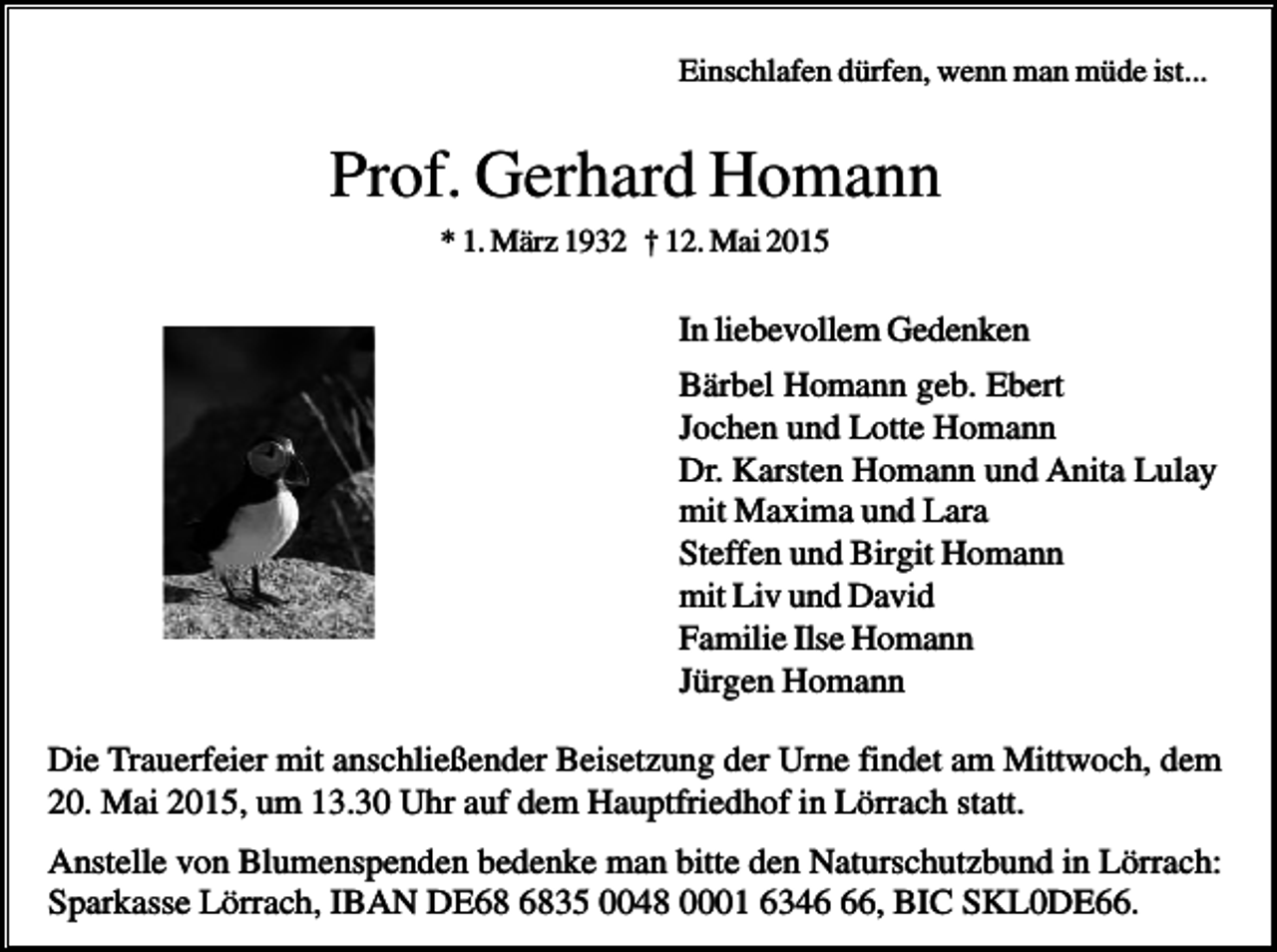 Einschlafen dürfen, wenn man müde ist...

Prof. Gerhard Homann

* 1. März 1932 † 12. Mai 2015

In liebevollem Gedenken

Bärbel Homann geb. Ebert
Jochen und Lotte Homann
Dr. Karsten Homann und Anita Lulay
mit Maxima und Lara
Steffen und Birgit Homann
mit Liv und David
Familie Ilse Homann
Jürgen Homann

Die Trauerfeier mit anschließender Beisetzung der Urne findet am Mittwoch, dem 20. Mai 2015, um 13.30 Uhr auf dem Hauptfriedhof in Lörrach statt.

Anstelle von Blumenspenden bedenke man bitte den Naturschutzbund in Lörrach: Sparkasse Lörrach, IBAN DE68 6835 0048 0001 6346 66, BIC SKL0DE66.